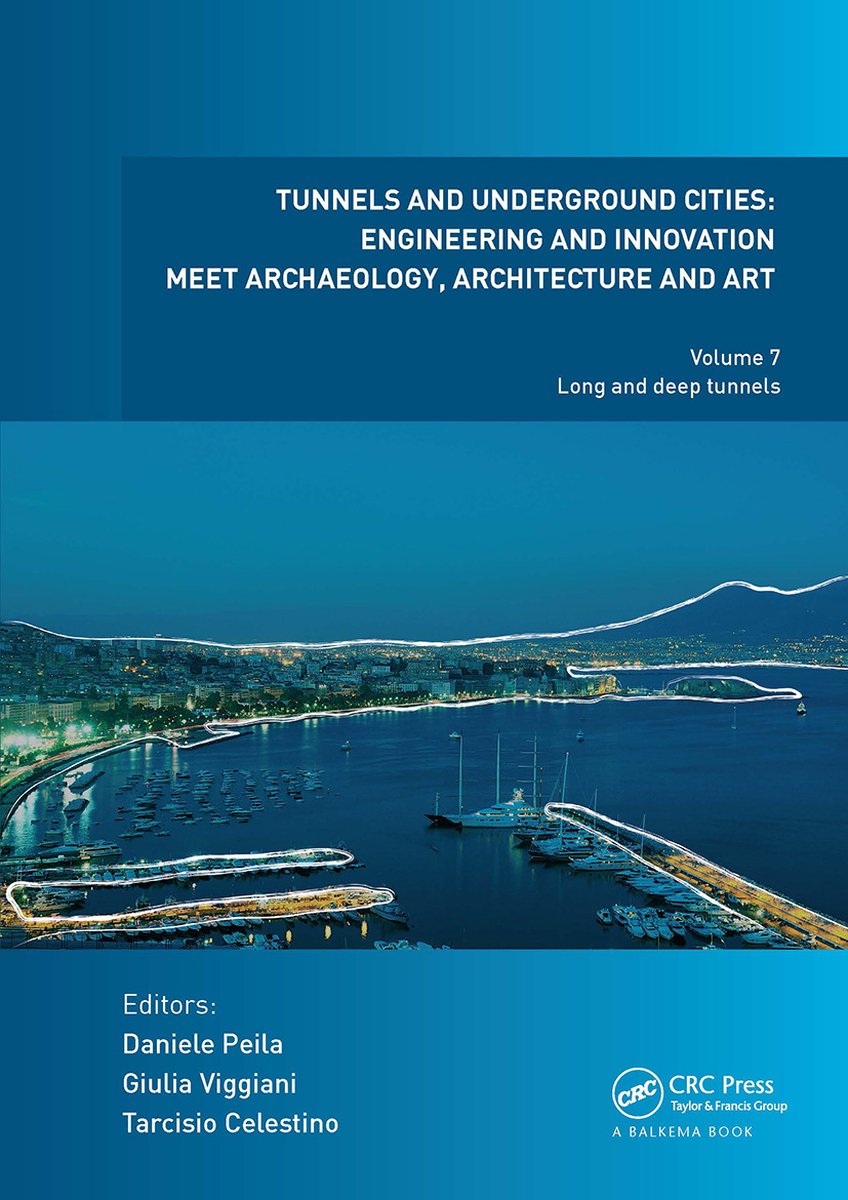 TUNNELS AND UNDERGROUND CITIES: ENGINEERING AND INNOVATION MEET ARCHAEOLOGY, ARCHITECTURE AND ART

Volume 7
Long and deep tunnels

Editors:
Daniele Peila
Giulia Viggiani
Tarcisio Celestino

CRC
CRC Press
Taylor & Francis Group
A BALKEMA BOOK